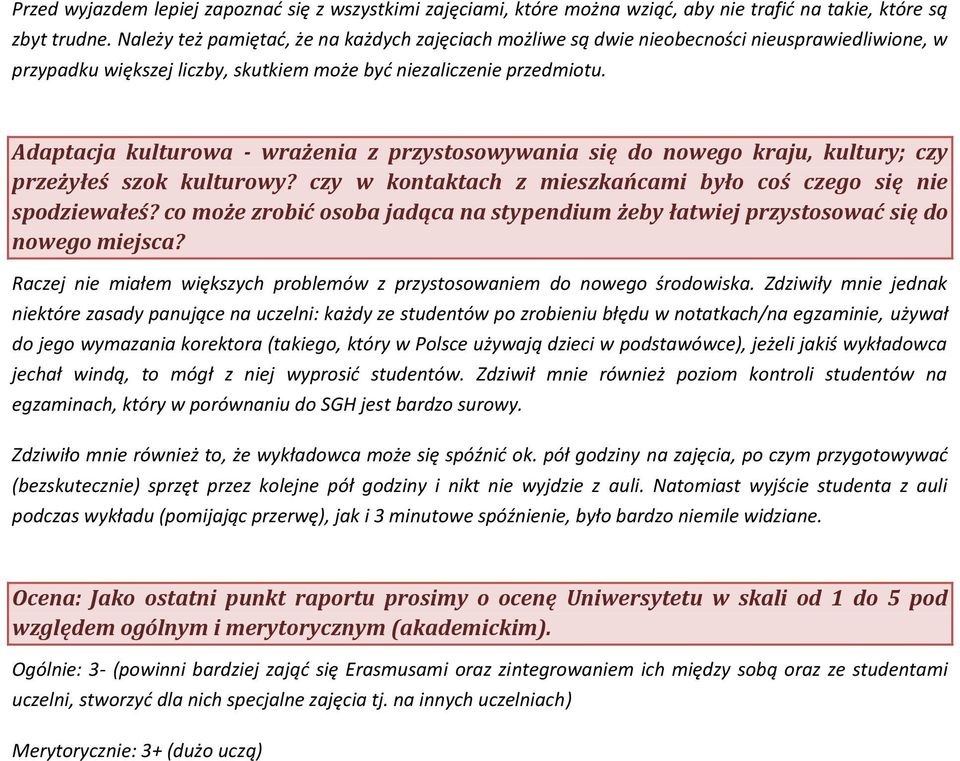 Przed wyjazdem lepiej zapoznać się z wszystkimi zajęciami, które można wziąć, aby nie trafić na takie, które są zbyt trudne. Należy też pamiętać, że na każdych zajęciach możliwe są dwie nieobecności nieusprawiedliwione, w przypadku większej liczby, skutkiem może być niezaliczenie przedmiotu.

Adaptacja kulturowa - wrażenia z przystosowywania się do nowego kraju, kultury; czy przeżyłeś szok kulturowy? czy w kontaktach z mieszkańcami było coś czego się nie spodziewałeś? co może zrobić osoba jadąca na stypendium żeby łatwiej przystosować się do nowego miejsca?

Raczej nie miałem większych problemów z przystosowaniem do nowego środowiska. Zdziwiły mnie jednak niektóre zasady panujące na uczelni: każdy ze studentów po zrobieniu błędu w notatkach/na egzaminie, używał do jego wymazania korektora (takiego, który w Polsce używają dzieci w podstawówce), jeżeli jakiś wykładowca jechał windą, to mógł z niej wyprosić studentów. Zdziwił mnie również poziom kontroli studentów na egzaminach, który w porównaniu do SGH jest bardzo surowy.

Zdziwiło mnie również to, że wykładowca może się spóźnić ok. pół godziny na zajęcia, po czym przygotowywać (bezskutecznie) sprzęt przez kolejne pół godziny i nikt nie wyjdzie z auli. Natomiast wyjście studenta z auli podczas wykładu (pomijając przerwę), jak i 3 minutowe spóźnienie, było bardzo niemile widziane.

Ocena: Jako ostatni punkt raportu prosimy o ocenę Uniwersytetu w skali od 1 do 5 pod względem ogólnym i merytorycznym (akademickim).

Ogólnie: 3- (powinni bardziej zająć się Erasmusami oraz zintegrowaniem ich między sobą oraz ze studentami uczelni, stworzyć dla nich specjalne zajęcia tj. na innych uczelniach)

Merytorycznie: 3+ (dużo uczą)